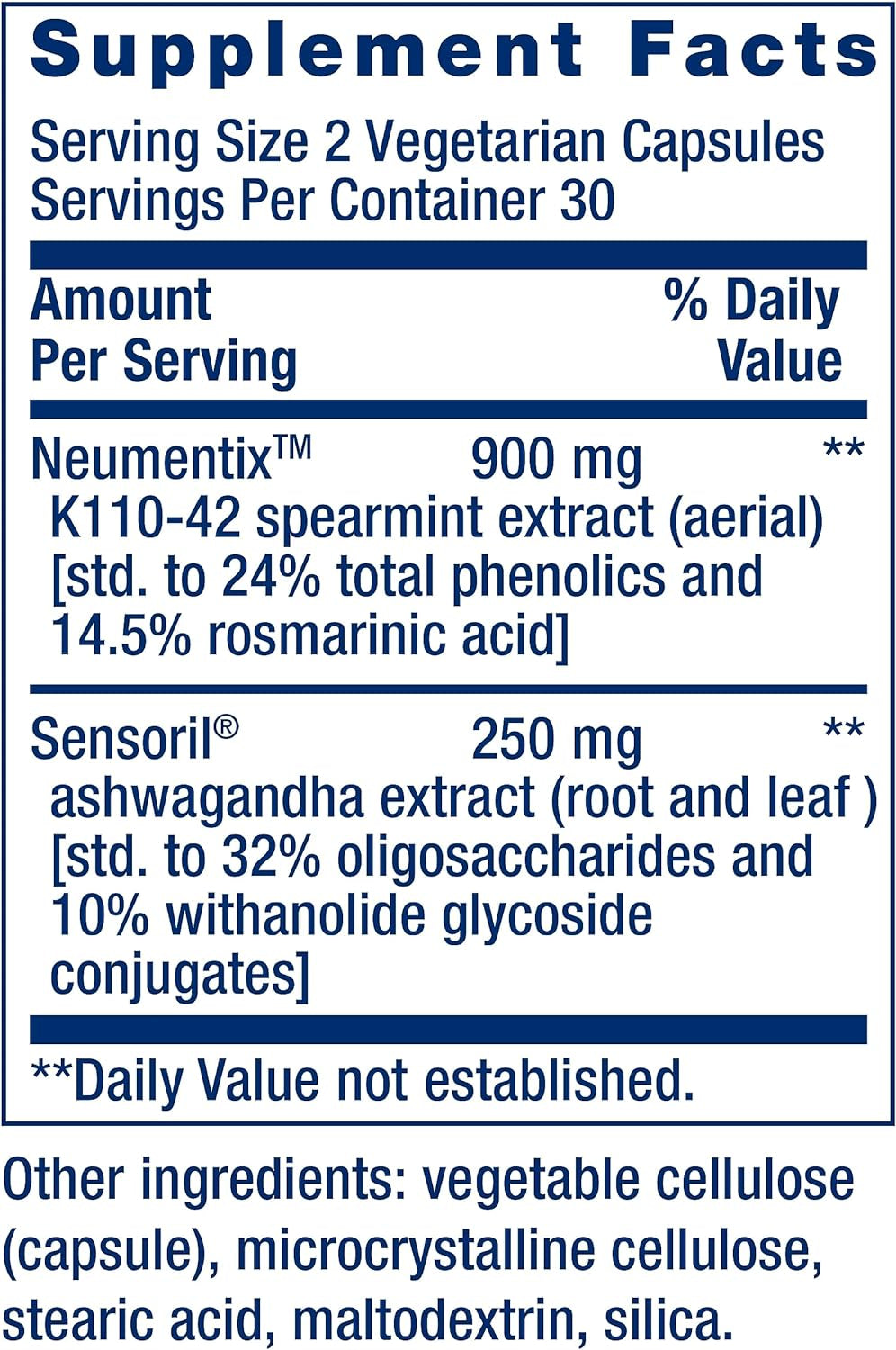 Supplement Facts

Serving Size 2 Vegetarian Capsules
Servings Per Container 30

| Amount Per Serving | | % Daily Value |
|---|---|---|
| Neumentix™ K110-42 spearmint extract (aerial) [std. to 24% total phenolics and 14.5% rosmarinic acid] | 900 mg | ** |
| Sensoril® ashwagandha extract (root and leaf ) [std. to 32% oligosaccharides and 10% withanolide glycoside conjugates] | 250 mg | ** |

**Daily Value not established.

Other ingredients: vegetable cellulose (capsule), microcrystalline cellulose, stearic acid, maltodextrin, silica.